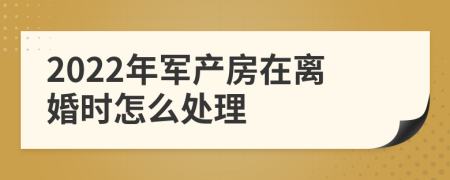 2022年军产房在离婚时怎么处理